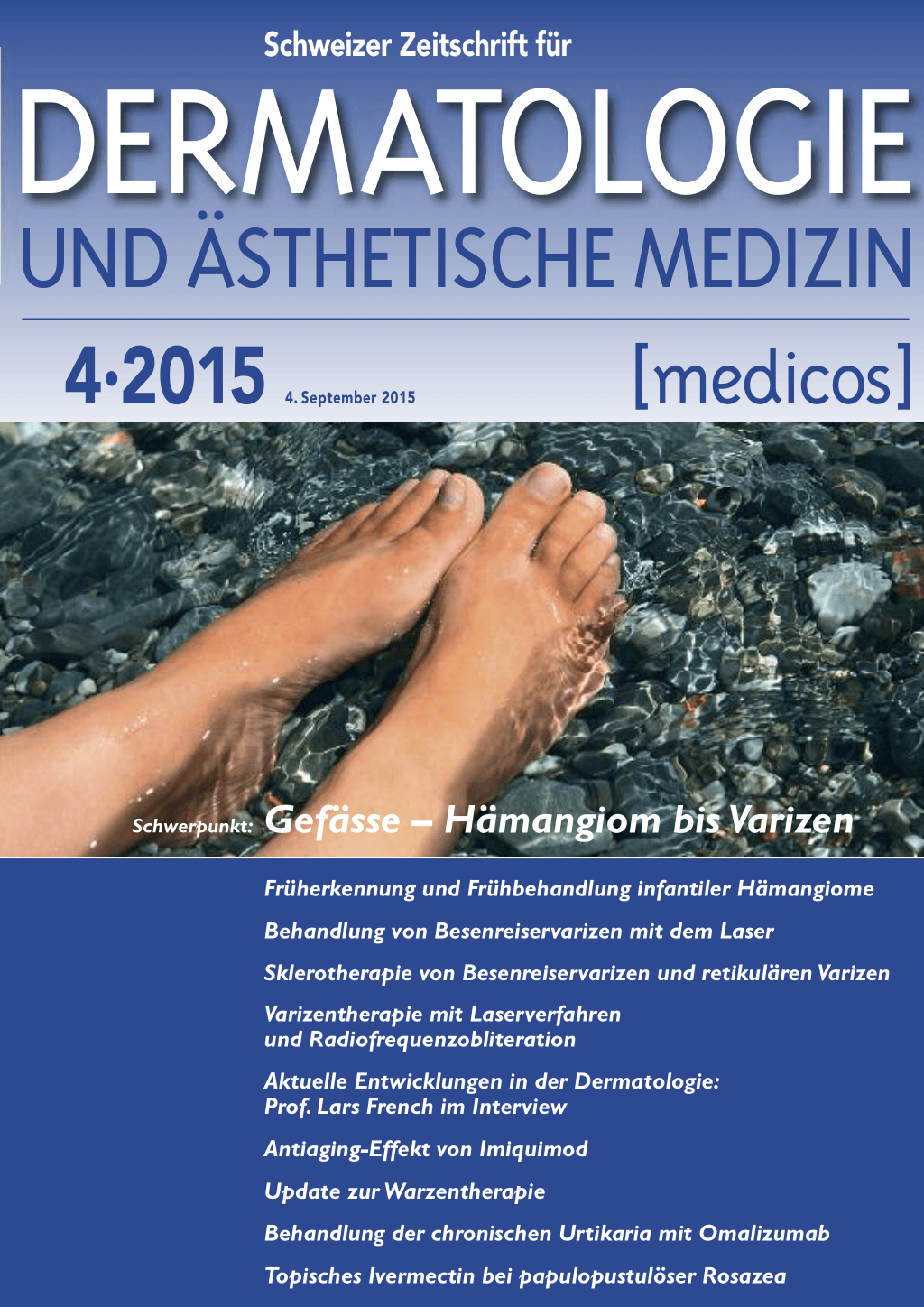 Schweizer Zeitschrift für
DERMATOLOGIE
UND ÄSTHETISCHE MEDIZIN

4·2015 4. September 2015 [medicos]

Schwerpunkt: Gefässe – Hämangiom bis Varizen

Früherkennung und Frühbehandlung infantiler Hämangiome

Behandlung von Besenreiservarizen mit dem Laser

Sklerotherapie von Besenreiservarizen und retikulären Varizen

Varizentherapie mit Laserverfahren und Radiofrequenzobliteration

Aktuelle Entwicklungen in der Dermatologie: Prof. Lars French im Interview

Antiaging-Effekt von Imiquimod

Update zur Warzentherapie

Behandlung der chronischen Urtikaria mit Omalizumab

Topisches Ivermectin bei papulopustulöser Rosazea